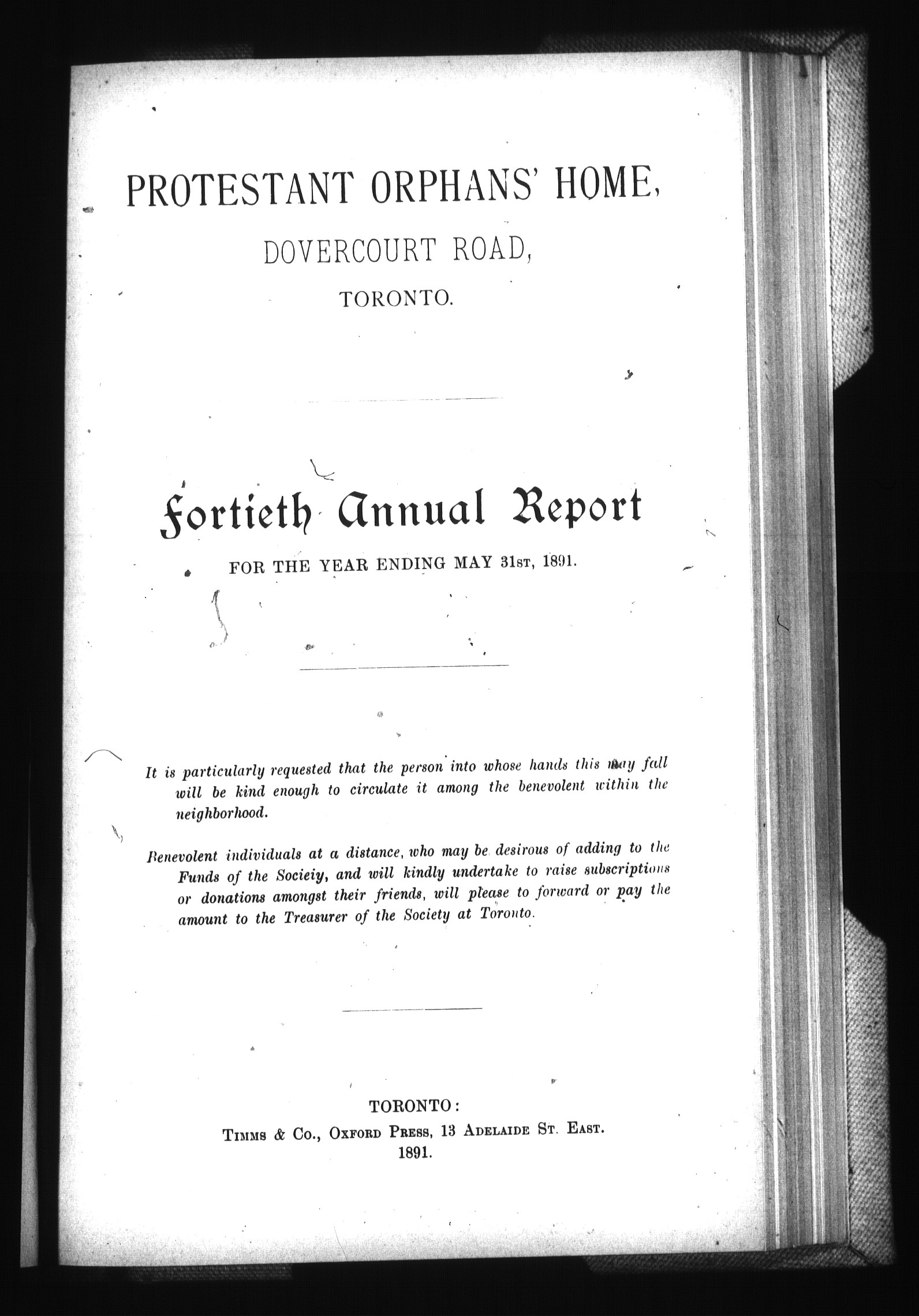 PROTESTANT ORPHANS' HOME,

DOVERCOURT ROAD,

TORONTO.

Fortieth Annual Report

FOR THE YEAR ENDING MAY 31st, 1891.

It is particularly requested that the person into whose hands this may fall will be kind enough to circulate it among the benevolent within the neighborhood.

Benevolent individuals at a distance, who may be desirous of adding to the Funds of the Socieiy, and will kindly undertake to raise subscriptions or donations amongst their friends, will please to forward or pay the amount to the Treasurer of the Society at Toronto.

TORONTO:
Timms & Co., Oxford Press, 13 Adelaide St. East.
1891.